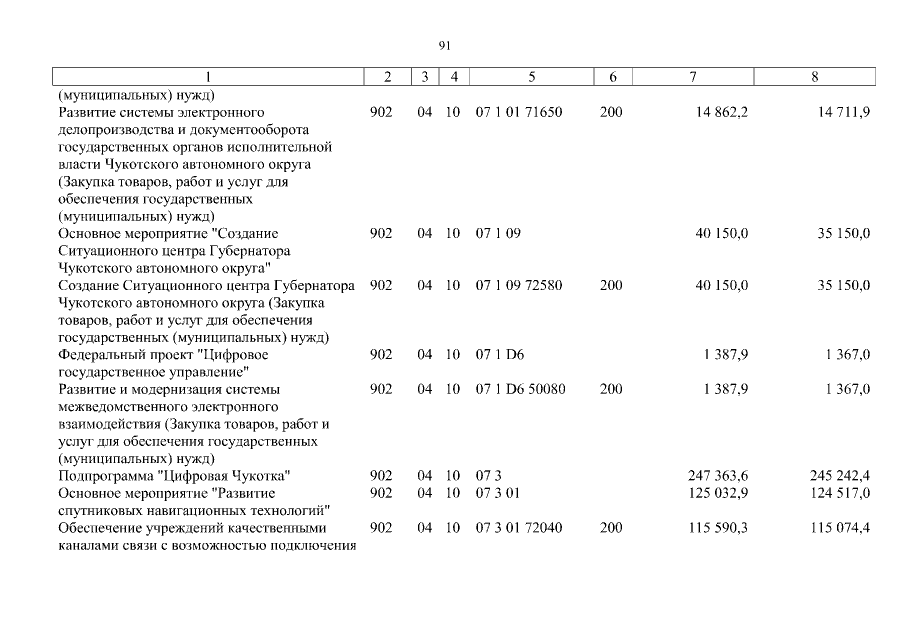 91

| 1 | 2 | 3 | 4 | 5 | 6 | 7 | 8 |
|---|---|---|---|---|---|---|---|
| (муниципальных) нужд) | | | | | | | |
| Развитие системы электронного делопроизводства и документооборота государственных органов исполнительной власти Чукотского автономного округа (Закупка товаров, работ и услуг для обеспечения государственных (муниципальных) нужд) | 902 | 04 | 10 | 07 1 01 71650 | 200 | 14 862,2 | 14 711,9 |
| Основное мероприятие "Создание Ситуационного центра Губернатора Чукотского автономного округа" | 902 | 04 | 10 | 07 1 09 | | 40 150,0 | 35 150,0 |
| Создание Ситуационного центра Губернатора Чукотского автономного округа (Закупка товаров, работ и услуг для обеспечения государственных (муниципальных) нужд) | 902 | 04 | 10 | 07 1 09 72580 | 200 | 40 150,0 | 35 150,0 |
| Федеральный проект "Цифровое государственное управление" | 902 | 04 | 10 | 07 1 D6 | | 1 387,9 | 1 367,0 |
| Развитие и модернизация системы межведомственного электронного взаимодействия (Закупка товаров, работ и услуг для обеспечения государственных (муниципальных) нужд) | 902 | 04 | 10 | 07 1 D6 50080 | 200 | 1 387,9 | 1 367,0 |
| Подпрограмма "Цифровая Чукотка" | 902 | 04 | 10 | 07 3 | | 247 363,6 | 245 242,4 |
| Основное мероприятие "Развитие спутниковых навигационных технологий" | 902 | 04 | 10 | 07 3 01 | | 125 032,9 | 124 517,0 |
| Обеспечение учреждений качественными каналами связи с возможностью подключения | 902 | 04 | 10 | 07 3 01 72040 | 200 | 115 590,3 | 115 074,4 |